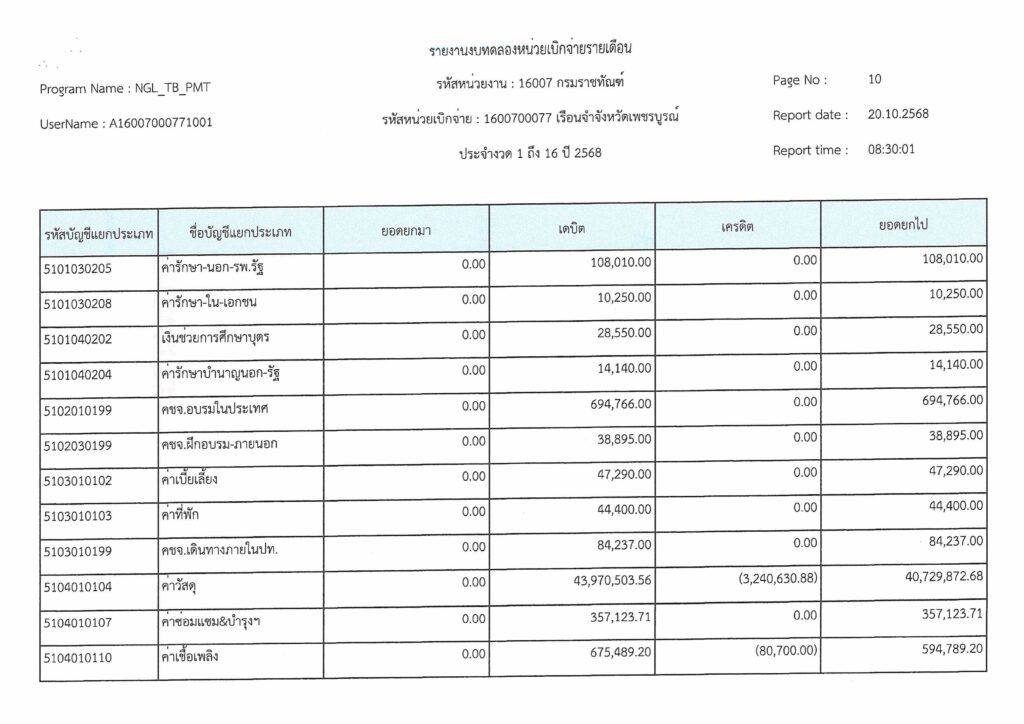 รายงานงบทดลองหน่วยเบิกจ่ายรายเดือน

Program Name : NGL_TB_PMT

รหัสหน่วยงาน : 16007 กรมราชทัณฑ์

Page No : 10

UserName : A16007000771001

รหัสหน่วยเบิกจ่าย : 1600700077 เรือนจำจังหวัดเพชรบูรณ์

Report date : 20.10.2568

ประจำงวด 1 ถึง 16 ปี 2568

Report time : 08:30:01

| รหัสบัญชีแยกประเภท | ชื่อบัญชีแยกประเภท | ยอดยกมา | เดบิต | เครดิต | ยอดยกไป |
|---|---|---|---|---|---|
| 5101030205 | ค่ารักษา-นอก-รพ.รัฐ | 0.00 | 108,010.00 | 0.00 | 108,010.00 |
| 5101030208 | ค่ารักษา-ใน-เอกชน | 0.00 | 10,250.00 | 0.00 | 10,250.00 |
| 5101040202 | เงินช่วยการศึกษาบุตร | 0.00 | 28,550.00 | 0.00 | 28,550.00 |
| 5101040204 | ค่ารักษาบำนาญนอก-รัฐ | 0.00 | 14,140.00 | 0.00 | 14,140.00 |
| 5102010199 | คชจ.อบรมในประเทศ | 0.00 | 694,766.00 | 0.00 | 694,766.00 |
| 5102030199 | คชจ.ฝึกอบรม-ภายนอก | 0.00 | 38,895.00 | 0.00 | 38,895.00 |
| 5103010102 | ค่าเบี้ยเลี้ยง | 0.00 | 47,290.00 | 0.00 | 47,290.00 |
| 5103010103 | ค่าที่พัก | 0.00 | 44,400.00 | 0.00 | 44,400.00 |
| 5103010199 | คชจ.เดินทางภายในปท. | 0.00 | 84,237.00 | 0.00 | 84,237.00 |
| 5104010104 | ค่าวัสดุ | 0.00 | 43,970,503.56 | (3,240,630.88) | 40,729,872.68 |
| 5104010107 | ค่าซ่อมแซม&บำรุงฯ | 0.00 | 357,123.71 | 0.00 | 357,123.71 |
| 5104010110 | ค่าเชื้อเพลิง | 0.00 | 675,489.20 | (80,700.00) | 594,789.20 |